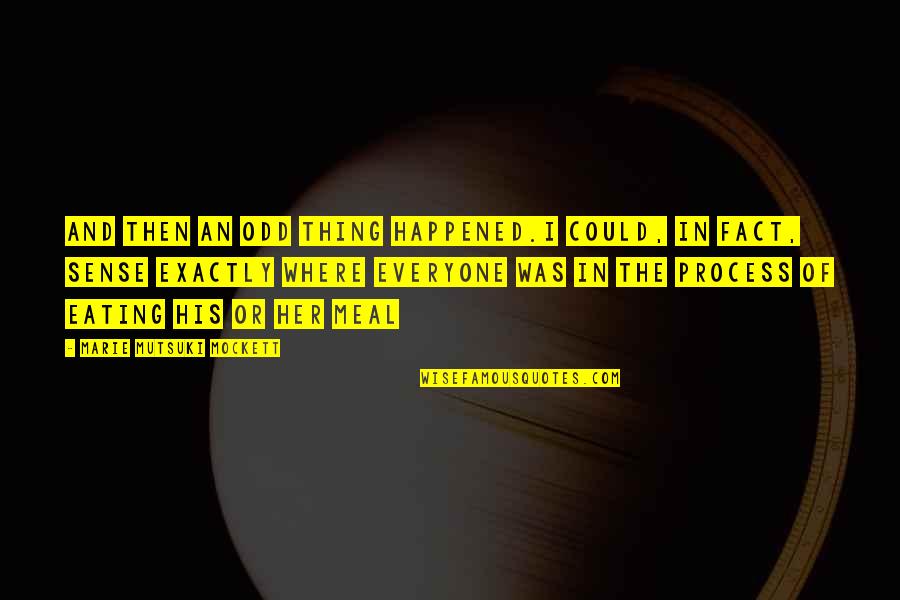 AND THEN AN ODD THING HAPPENED.I COULD, IN FACT, SENSE EXACTLY WHERE EVERYONE WAS IN THE PROCESS OF EATING HIS OR HER MEAL

- MARIE MUTSUKI MOCKETT

WISEFAMOUSQUOTES.COM